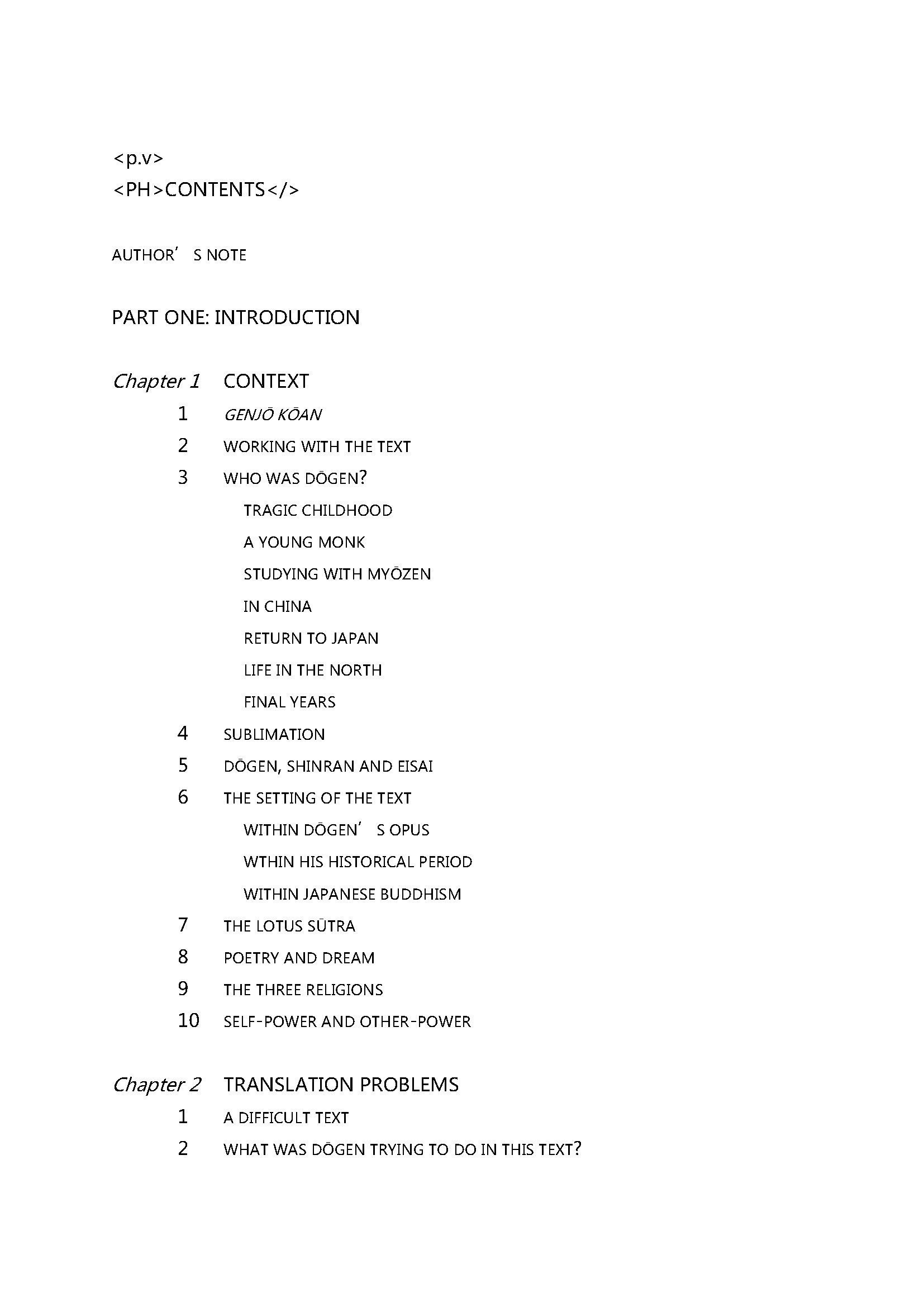 <p.v>
<PH>CONTENTS</>

AUTHOR’ S NOTE

PART ONE: INTRODUCTION

Chapter 1 CONTEXT
1 GENJŌ KŌAN
2 WORKING WITH THE TEXT
3 WHO WAS DŌGEN?
TRAGIC CHILDHOOD
A YOUNG MONK
STUDYING WITH MYŌZEN
IN CHINA
RETURN TO JAPAN
LIFE IN THE NORTH
FINAL YEARS
4 SUBLIMATION
5 DŌGEN, SHINRAN AND EISAI
6 THE SETTING OF THE TEXT
WITHIN DŌGEN’ S OPUS
WTHIN HIS HISTORICAL PERIOD
WITHIN JAPANESE BUDDHISM
7 THE LOTUS SŪTRA
8 POETRY AND DREAM
9 THE THREE RELIGIONS
10 SELF-POWER AND OTHER-POWER

Chapter 2 TRANSLATION PROBLEMS
1 A DIFFICULT TEXT
2 WHAT WAS DŌGEN TRYING TO DO IN THIS TEXT?